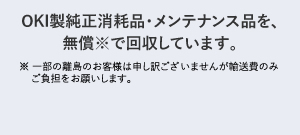 OKI製純正消耗品・メンテナンス品を、無償※で回収しています。

※ 一部の離島のお客様は申し訳ございませんが輸送費のみご負担をお願いします。